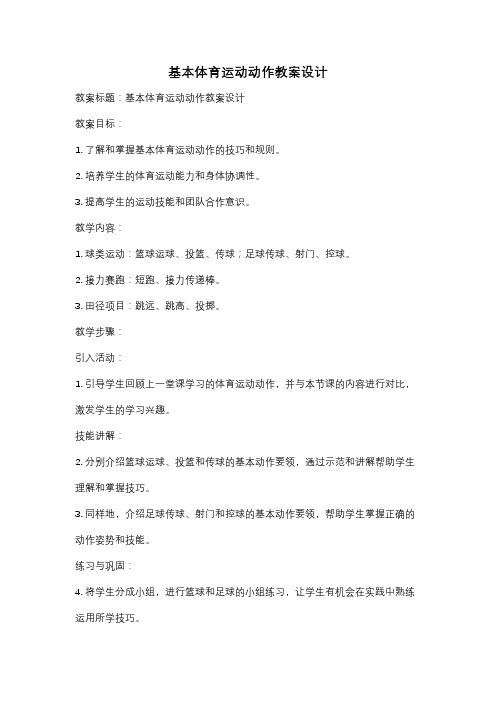 基本体育运动动作教案设计

教案标题：基本体育运动动作教案设计

教案目标：

1. 了解和掌握基本体育运动动作的技巧和规则。

2. 培养学生的体育运动能力和身体协调性。

3. 提高学生的运动技能和团队合作意识。

教学内容：

1. 球类运动：篮球运球、投篮、传球；足球传球、射门、控球。

2. 接力赛跑：短跑、接力传递棒。

3. 田径项目：跳远、跳高、投掷。

教学步骤：

引入活动：

1. 引导学生回顾上一堂课学习的体育运动动作，并与本节课的内容进行对比，激发学生的学习兴趣。

技能讲解：

2. 分别介绍篮球运球、投篮和传球的基本动作要领，通过示范和讲解帮助学生理解和掌握技巧。

3. 同样地，介绍足球传球、射门和控球的基本动作要领，帮助学生掌握正确的动作姿势和技能。

练习与巩固：

4. 将学生分成小组，进行篮球和足球的小组练习，让学生有机会在实践中熟练运用所学技巧。